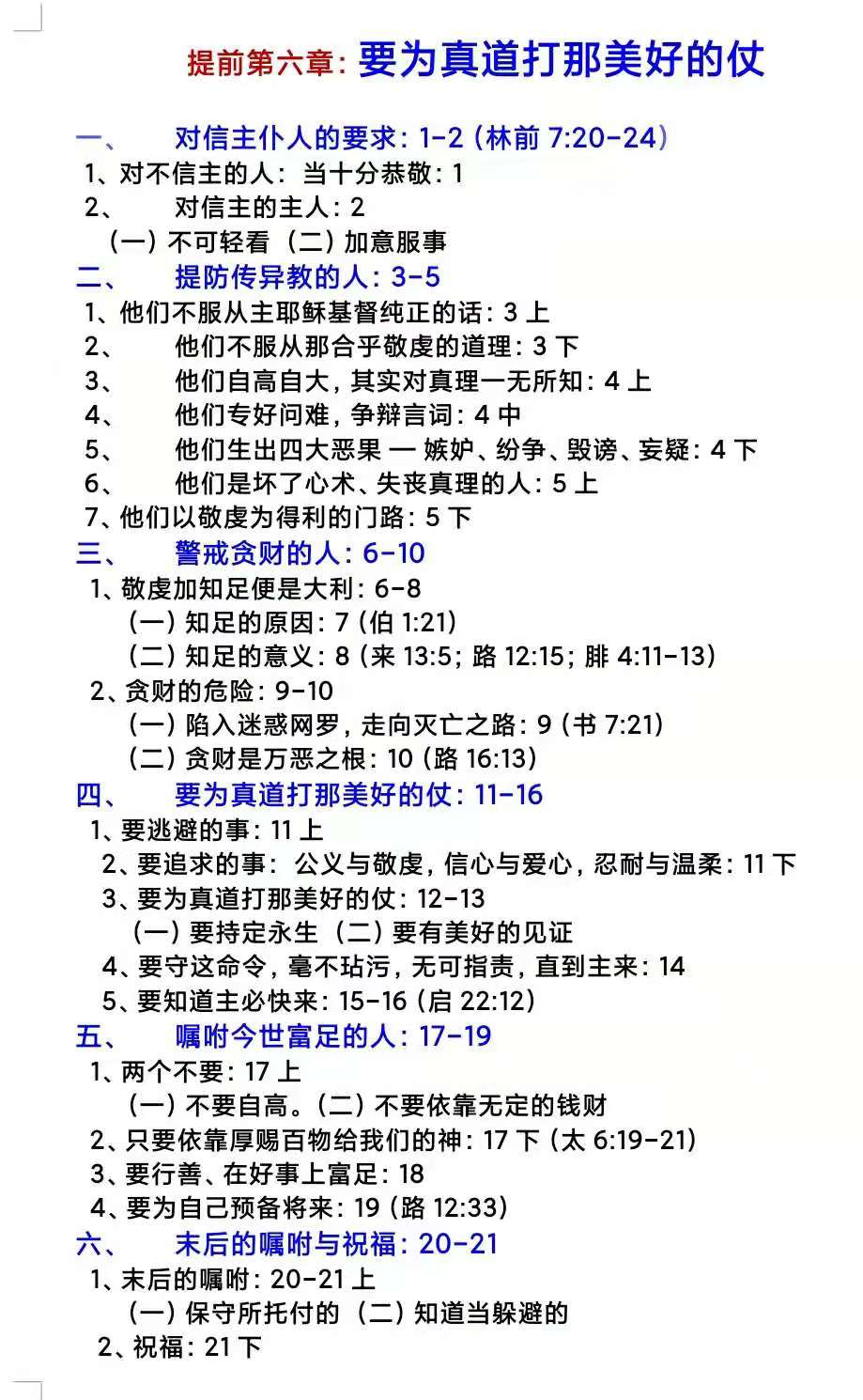 提前第六章：要为真道打那美好的仗

一、　对信主仆人的要求：1-2（林前 7:20-24）
1、对不信主的人：当十分恭敬：1
2、　对信主的主人：2
（一）不可轻看（二）加意服事
二、　提防传异教的人：3-5
1、他们不服从主耶稣基督纯正的话：3 上
2、　他们不服从那合乎敬虔的道理：3 下
3、　他们自高自大，其实对真理一无所知：4 上
4、　他们专好问难，争辩言词：4 中
5、　他们生出四大恶果 — 嫉妒、纷争、毁谤、妄疑：4 下
6、　他们是坏了心术、失丧真理的人：5 上
7、他们以敬虔为得利的门路：5 下
三、　警戒贪财的人：6-10
1、敬虔加知足便是大利：6-8
（一）知足的原因：7（伯 1:21）
（二）知足的意义：8（来 13:5；路 12:15；腓 4:11-13）
2、贪财的危险：9-10
（一）陷入迷惑网罗，走向灭亡之路：9（书 7:21）
（二）贪财是万恶之根：10（路 16:13）
四、　要为真道打那美好的仗：11-16
1、要逃避的事：11 上
2、要追求的事：公义与敬虔，信心与爱心，忍耐与温柔：11 下
3、要为真道打那美好的仗：12-13
（一）要持定永生（二）要有美好的见证
4、要守这命令，毫不玷污，无可指责，直到主来：14
5、要知道主必快来：15-16（启 22:12）
五、　嘱咐今世富足的人：17-19
1、两个不要：17 上
（一）不要自高。（二）不要依靠无定的钱财
2、只要依靠厚赐百物给我们的神：17 下（太 6:19-21）
3、要行善、在好事上富足：18
4、要为自己预备将来：19（路 12:33）
六、　末后的嘱咐与祝福：20-21
1、末后的嘱咐：20-21 上
（一）保守所托付的（二）知道当躲避的
2、祝福：21 下